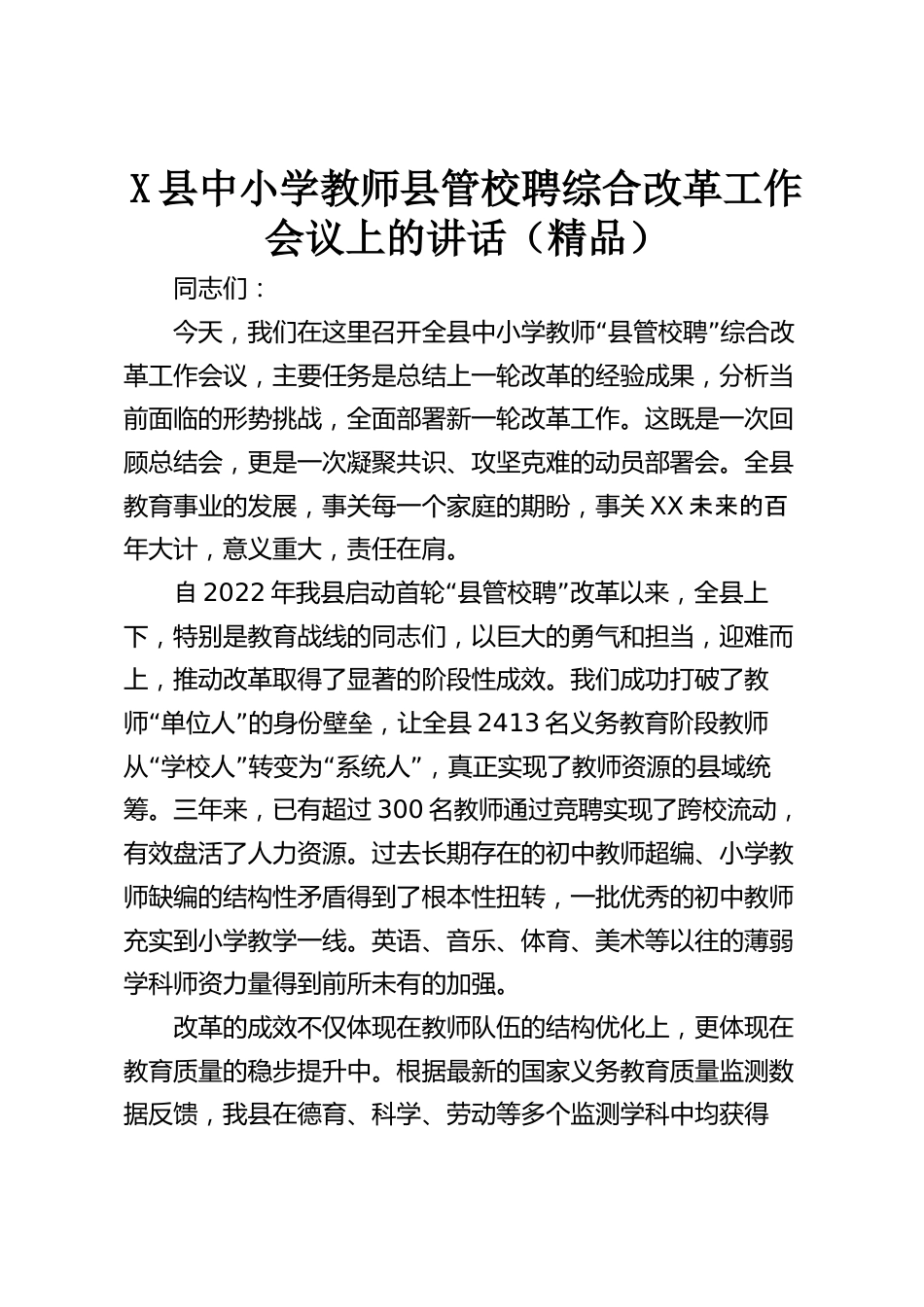 X县中小学教师县管校聘综合改革工作会议上的讲话（精品）

同志们：

今天，我们在这里召开全县中小学教师“县管校聘”综合改革工作会议，主要任务是总结上一轮改革的经验成果，分析当前面临的形势挑战，全面部署新一轮改革工作。这既是一次回顾总结会，更是一次凝聚共识、攻坚克难的动员部署会。全县教育事业的发展，事关每一个家庭的期盼，事关XX未来的百年大计，意义重大，责任在肩。

自2022年我县启动首轮“县管校聘”改革以来，全县上下，特别是教育战线的同志们，以巨大的勇气和担当，迎难而上，推动改革取得了显著的阶段性成效。我们成功打破了教师“单位人”的身份壁垒，让全县2413名义务教育阶段教师从“学校人”转变为“系统人”，真正实现了教师资源的县域统筹。三年来，已有超过300名教师通过竞聘实现了跨校流动，有效盘活了人力资源。过去长期存在的初中教师超编、小学教师缺编的结构性矛盾得到了根本性扭转，一批优秀的初中教师充实到小学教学一线。英语、音乐、体育、美术等以往的薄弱学科师资力量得到前所未有的加强。

改革的成效不仅体现在教师队伍的结构优化上，更体现在教育质量的稳步提升中。根据最新的国家义务教育质量监测数据反馈，我县在德育、科学、劳动等多个监测学科中均获得